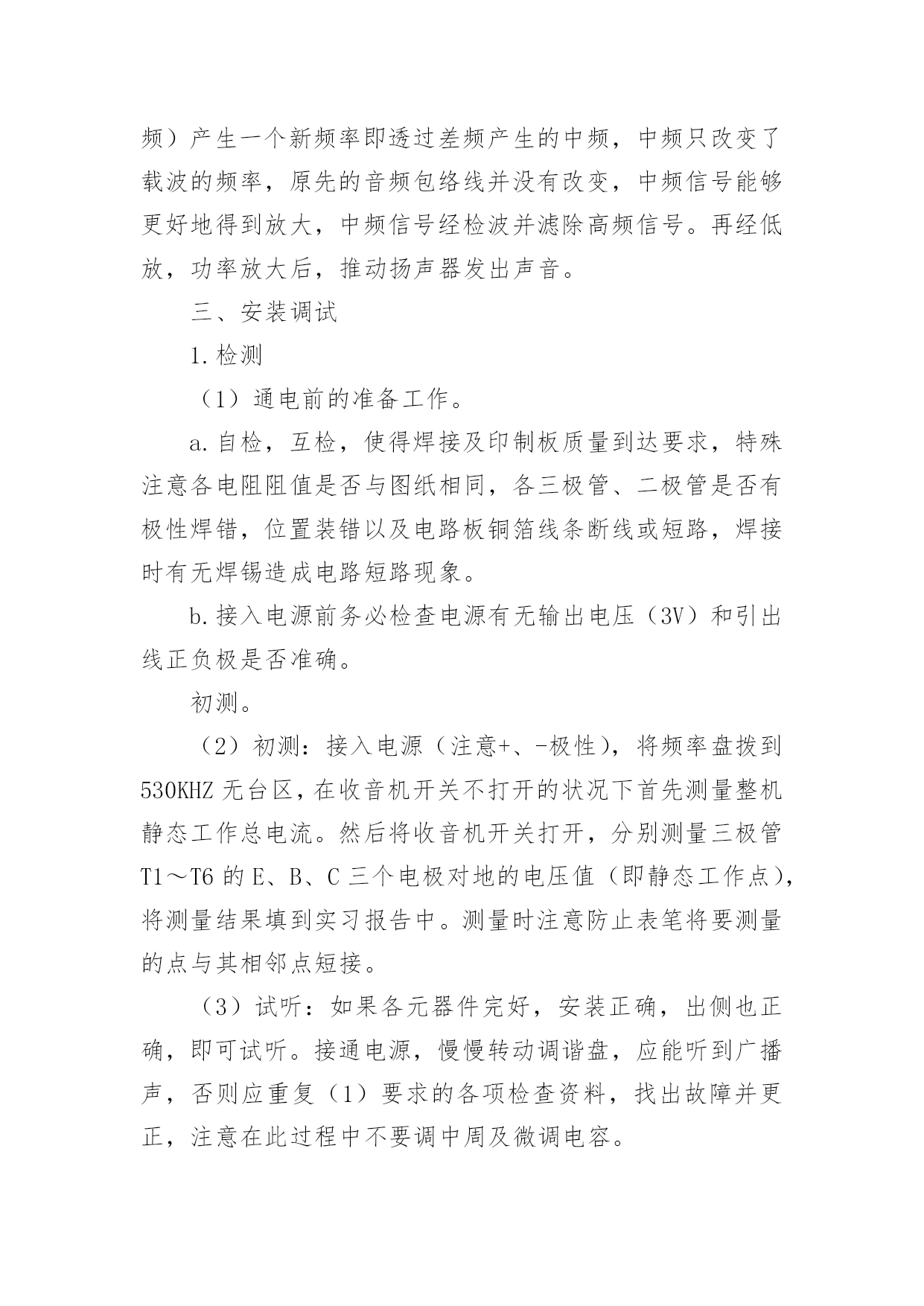 频）产生一个新频率即透过差频产生的中频，中频只改变了载波的频率，原先的音频包络线并没有改变，中频信号能够更好地得到放大，中频信号经检波并滤除高频信号。再经低放，功率放大后，推动扬声器发出声音。

三、安装调试

1.检测

（1）通电前的准备工作。

a.自检，互检，使得焊接及印制板质量到达要求，特殊注意各电阻阻值是否与图纸相同，各三极管、二极管是否有极性焊错，位置装错以及电路板铜箔线条断线或短路，焊接时有无焊锡造成电路短路现象。

b.接入电源前务必检查电源有无输出电压（3V）和引出线正负极是否准确。

初测。

（2）初测：接入电源（注意+、-极性），将频率盘拨到530KHZ无台区，在收音机开关不打开的状况下首先测量整机静态工作总电流。然后将收音机开关打开，分别测量三极管T1～T6的E、B、C三个电极对地的电压值（即静态工作点），将测量结果填到实习报告中。测量时注意防止表笔将要测量的点与其相邻点短接。

（3）试听：如果各元器件完好，安装正确，出侧也正确，即可试听。接通电源，慢慢转动调谐盘，应能听到广播声，否则应重复（1）要求的各项检查资料，找出故障并更正，注意在此过程中不要调中周及微调电容。